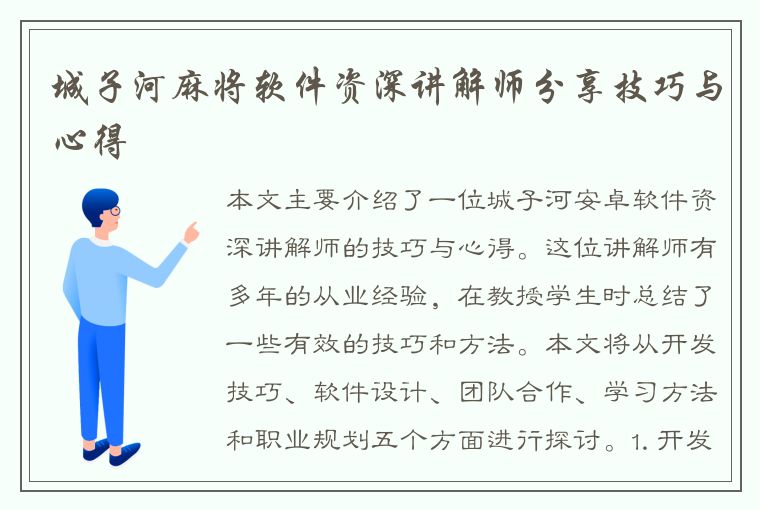 城子河麻将软件资深讲解师分享技巧与心得

本文主要介绍了一位城子河安卓软件资深讲解师的技巧与心得。这位讲解师有多年的从业经验，在教授学生时总结了一些有效的技巧和方法。本文将从开发技巧、软件设计、团队合作、学习方法和职业规划五个方面进行探讨。1. 开发